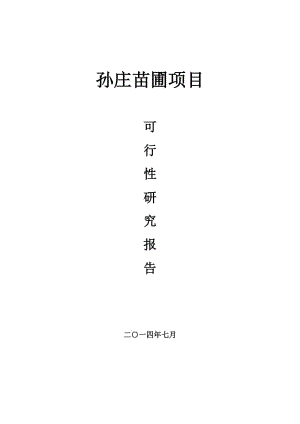 孙庄苗圃项目

可
行
性
研
究
报
告

二〇一四年七月